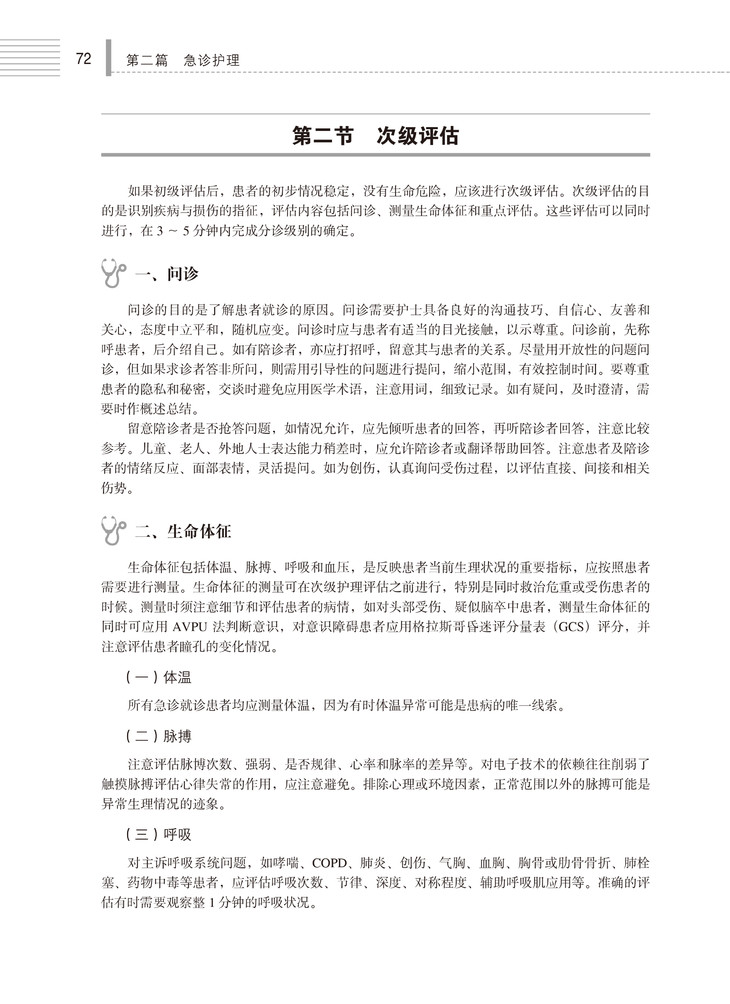 72　第二篇　急诊护理

第二节　次级评估

如果初级评估后，患者的初步情况稳定，没有生命危险，应该进行次级评估。次级评估的目的是识别疾病与损伤的指征，评估内容包括问诊、测量生命体征和重点评估。这些评估可以同时进行，在 3 ～ 5 分钟内完成分诊级别的确定。

一、问诊

问诊的目的是了解患者就诊的原因。问诊需要护士具备良好的沟通技巧、自信心、友善和关心，态度中立平和，随机应变。问诊时应与患者有适当的目光接触，以示尊重。问诊前，先称呼患者，后介绍自己。如有陪诊者，亦应打招呼，留意其与患者的关系。尽量用开放性的问题问诊，但如果求诊者答非所问，则需用引导性的问题进行提问，缩小范围，有效控制时间。要尊重患者的隐私和秘密，交谈时避免应用医学术语，注意用词，细致记录。如有疑问，及时澄清，需要时作概述总结。

留意陪诊者是否抢答问题，如情况允许，应先倾听患者的回答，再听陪诊者回答，注意比较参考。儿童、老人、外地人士表达能力稍差时，应允许陪诊者或翻译帮助回答。注意患者及陪诊者的情绪反应、面部表情，灵活提问。如为创伤，认真询问受伤过程，以评估直接、间接和相关伤势。

二、生命体征

生命体征包括体温、脉搏、呼吸和血压，是反映患者当前生理状况的重要指标，应按照患者需要进行测量。生命体征的测量可在次级护理评估之前进行，特别是同时救治危重或受伤患者的时候。测量时须注意细节和评估患者的病情，如对头部受伤、疑似脑卒中患者，测量生命体征的同时可应用 AVPU 法判断意识，对意识障碍患者应用格拉斯哥昏迷评分量表（GCS）评分，并注意评估患者瞳孔的变化情况。

（一）体温

所有急诊就诊患者均应测量体温，因为有时体温异常可能是患病的唯一线索。

（二）脉搏

注意评估脉博次数、强弱、是否规律、心率和脉率的差异等。对电子技术的依赖往往削弱了触摸脉搏评估心律失常的作用，应注意避免。排除心理或环境因素，正常范围以外的脉搏可能是异常生理情况的迹象。

（三）呼吸

对主诉呼吸系统问题，如哮喘、COPD、肺炎、创伤、气胸、血胸、胸骨或肋骨骨折、肺栓塞、药物中毒等患者，应评估呼吸次数、节律、深度、对称程度、辅助呼吸肌应用等。准确的评估有时需要观察整 1 分钟的呼吸状况。